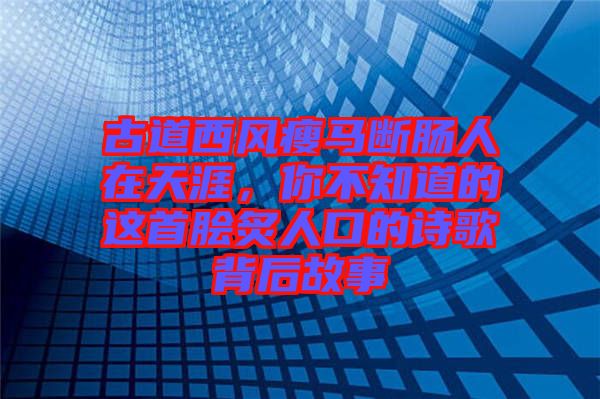 古道西风瘦马断肠人在天涯，你不知道的这首脍炙人口的诗歌背后故事